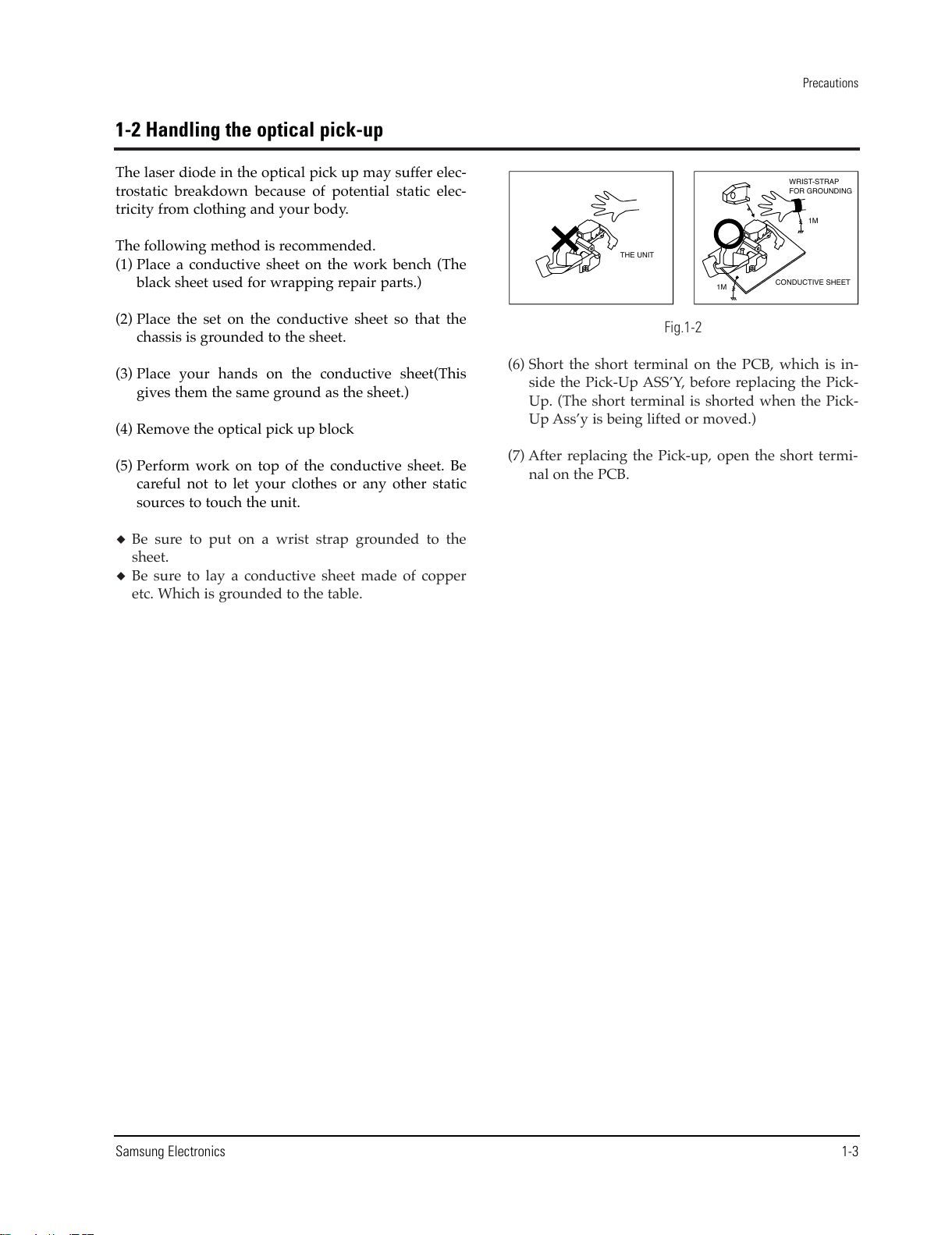 Precautions

1-2 Handling the optical pick-up

The laser diode in the optical pick up may suffer electrostatic breakdown because of potential static electricity from clothing and your body.

The following method is recommended.
(1) Place a conductive sheet on the work bench (The black sheet used for wrapping repair parts.)

(2) Place the set on the conductive sheet so that the chassis is grounded to the sheet.

(3) Place your hands on the conductive sheet(This gives them the same ground as the sheet.)

(4) Remove the optical pick up block

(5) Perform work on top of the conductive sheet. Be careful not to let your clothes or any other static sources to touch the unit.

◆ Be sure to put on a wrist strap grounded to the sheet.
◆ Be sure to lay a conductive sheet made of copper etc. Which is grounded to the table.

THE UNIT

WRIST-STRAP FOR GROUNDING

1M

1M

CONDUCTIVE SHEET

Fig.1-2

(6) Short the short terminal on the PCB, which is inside the Pick-Up ASS'Y, before replacing the Pick-Up. (The short terminal is shorted when the Pick-Up Ass'y is being lifted or moved.)

(7) After replacing the Pick-up, open the short terminal on the PCB.

Samsung Electronics

1-3